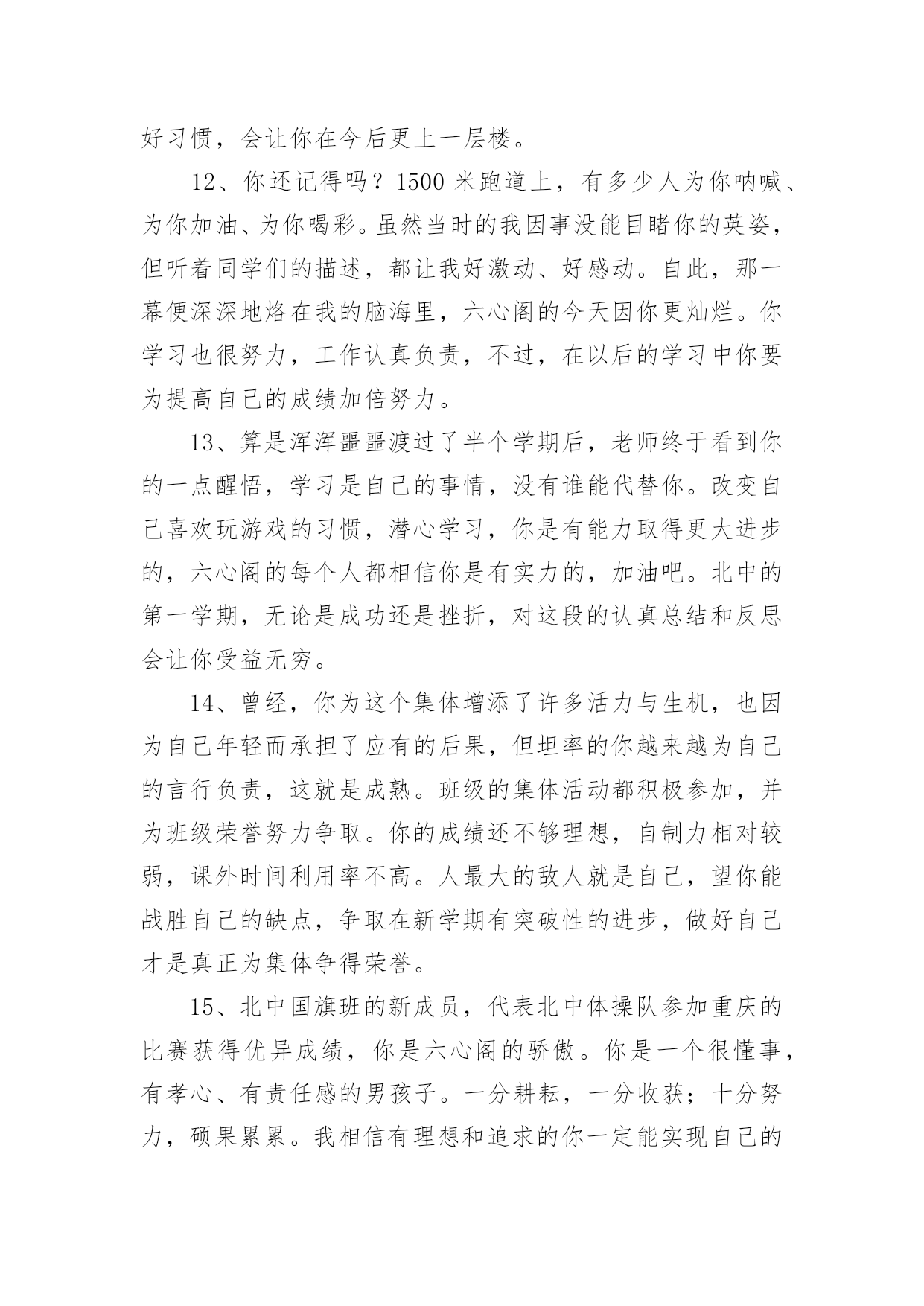 好习惯，会让你在今后更上一层楼。

12、你还记得吗？1500 米跑道上，有多少人为你呐喊、为你加油、为你喝彩。虽然当时的我因事没能目睹你的英姿，但听着同学们的描述，都让我好激动、好感动。自此，那一幕便深深地烙在我的脑海里，六心阁的今天因你更灿烂。你学习也很努力，工作认真负责，不过，在以后的学习中你要为提高自己的成绩加倍努力。

13、算是浑浑噩噩渡过了半个学期后，老师终于看到你的一点醒悟，学习是自己的事情，没有谁能代替你。改变自己喜欢玩游戏的习惯，潜心学习，你是有能力取得更大进步的，六心阁的每个人都相信你是有实力的，加油吧。北中的第一学期，无论是成功还是挫折，对这段的认真总结和反思会让你受益无穷。

14、曾经，你为这个集体增添了许多活力与生机，也因为自己年轻而承担了应有的后果，但坦率的你越来越为自己的言行负责，这就是成熟。班级的集体活动都积极参加，并为班级荣誉努力争取。你的成绩还不够理想，自制力相对较弱，课外时间利用率不高。人最大的敌人就是自己，望你能战胜自己的缺点，争取在新学期有突破性的进步，做好自己才是真正为集体争得荣誉。

15、北中国旗班的新成员，代表北中体操队参加重庆的比赛获得优异成绩，你是六心阁的骄傲。你是一个很懂事，有孝心、有责任感的男孩子。一分耕耘，一分收获；十分努力，硕果累累。我相信有理想和追求的你一定能实现自己的